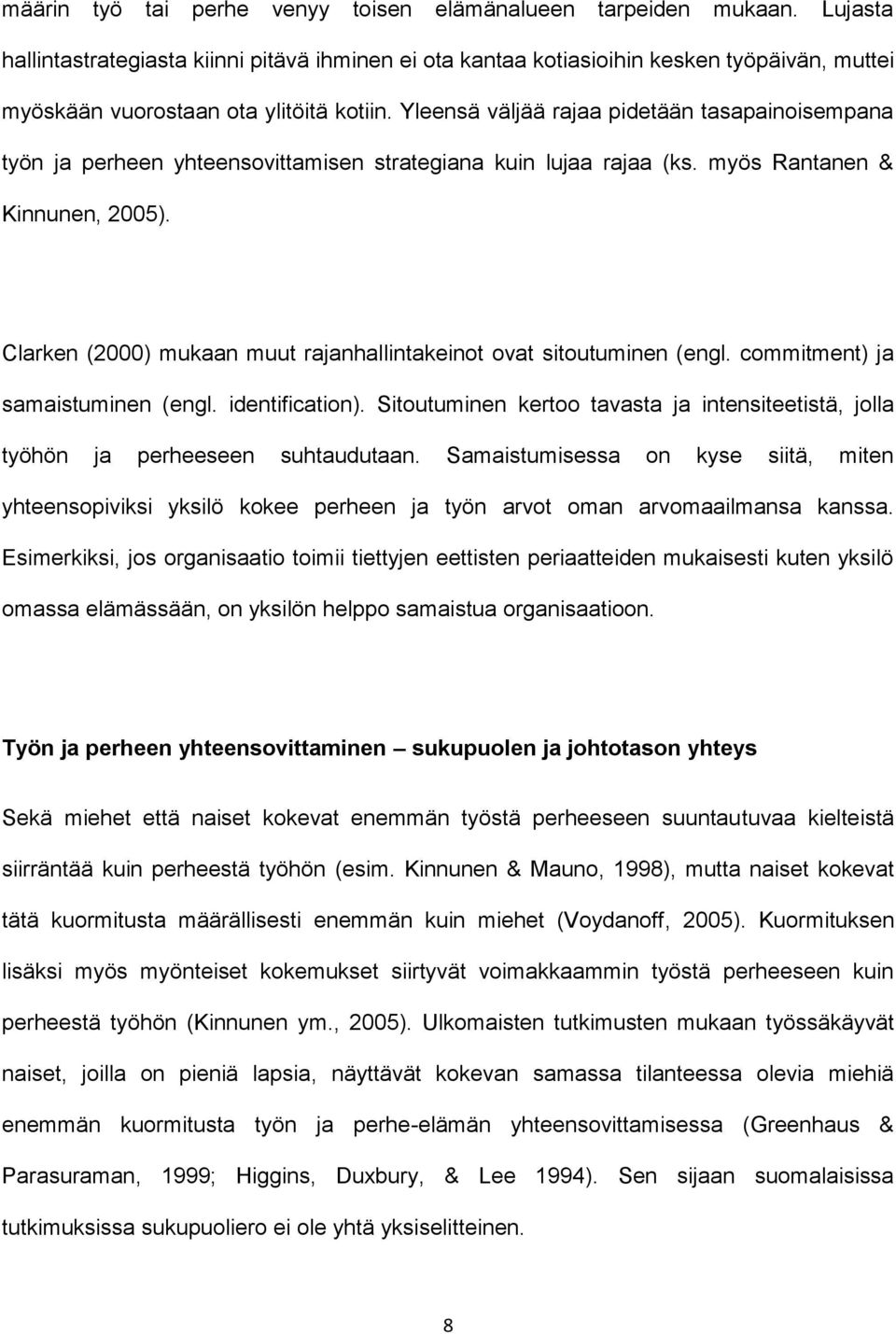 määrin työ tai perhe venyy toisen elämänalueen tarpeiden mukaan. Lujasta hallintastrategiasta kiinni pitävä ihminen ei ota kantaa kotiasioihin kesken työpäivän, muttei myöskään vuorostaan ota ylitöitä kotiin. Yleensä väljää rajaa pidetään tasapainoisempana työn ja perheen yhteensovittamisen strategiana kuin lujaa rajaa (ks. myös Rantanen & Kinnunen, 2005).

Clarken (2000) mukaan muut rajanhallintakeinot ovat sitoutuminen (engl. commitment) ja samaistuminen (engl. identification). Sitoutuminen kertoo tavasta ja intensiteetistä, jolla työhön ja perheeseen suhtaudutaan. Samaistumisessa on kyse siitä, miten yhteensopiviksi yksilö kokee perheen ja työn arvot oman arvomaailmansa kanssa. Esimerkiksi, jos organisaatio toimii tiettyjen eettisten periaatteiden mukaisesti kuten yksilö omassa elämässään, on yksilön helppo samaistua organisaatioon.

Työn ja perheen yhteensovittaminen – sukupuolen ja johtotason yhteys

Sekä miehet että naiset kokevat enemmän työstä perheeseen suuntautuvaa kielteistä siirräntää kuin perheestä työhön (esim. Kinnunen & Mauno, 1998), mutta naiset kokevat tätä kuormitusta määrällisesti enemmän kuin miehet (Voydanoff, 2005). Kuormituksen lisäksi myös myönteiset kokemukset siirtyvät voimakkaammin työstä perheeseen kuin perheestä työhön (Kinnunen ym., 2005). Ulkomaisten tutkimusten mukaan työssäkäyvät naiset, joilla on pieniä lapsia, näyttävät kokevan samassa tilanteessa olevia miehiä enemmän kuormitusta työn ja perhe-elämän yhteensovittamisessa (Greenhaus & Parasuraman, 1999; Higgins, Duxbury, & Lee 1994). Sen sijaan suomalaisissa tutkimuksissa sukupuoliero ei ole yhtä yksiselitteinen.

8